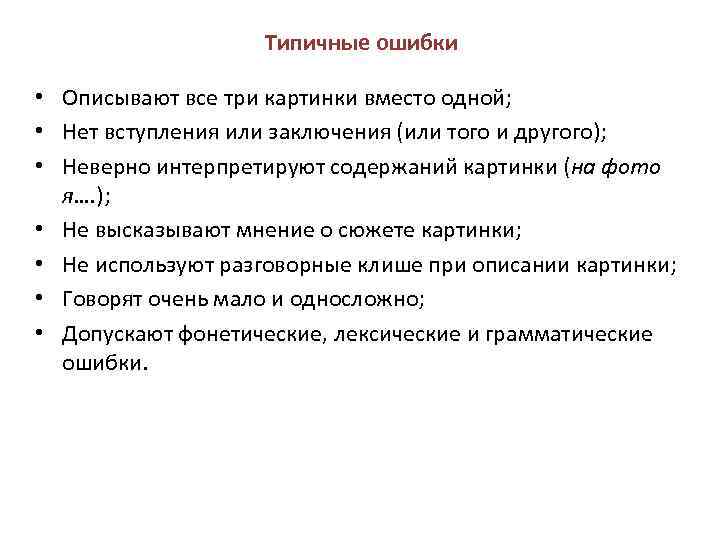 Типичные ошибки

• Описывают все три картинки вместо одной;
• Нет вступления или заключения (или того и другого);
• Неверно интерпретируют содержаний картинки (на фото я….);
• Не высказывают мнение о сюжете картинки;
• Не используют разговорные клише при описании картинки;
• Говорят очень мало и односложно;
• Допускают фонетические, лексические и грамматические ошибки.